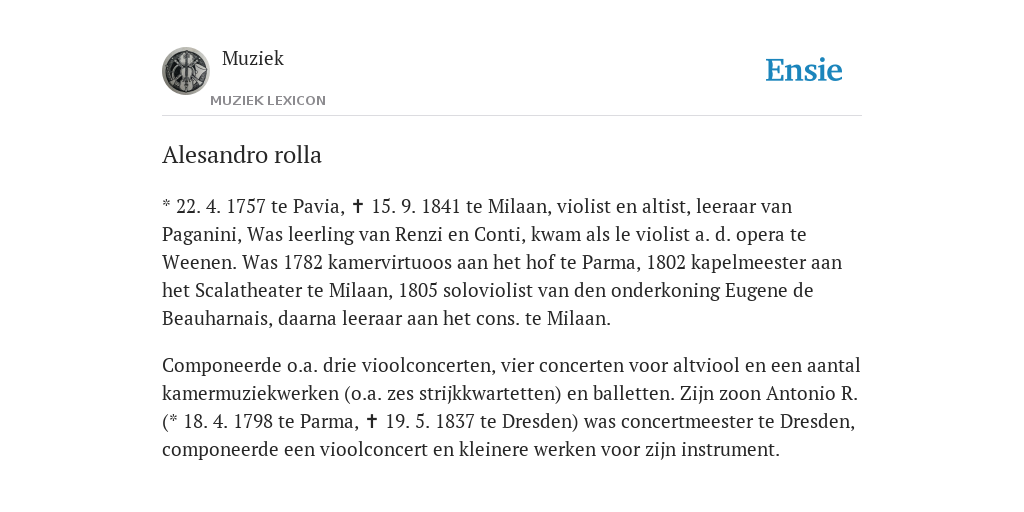 Muziek
MUZIEK LEXICON
Ensie

Alesandro rolla

* 22. 4. 1757 te Pavia, ✝ 15. 9. 1841 te Milaan, violist en altist, leeraar van Paganini, Was leerling van Renzi en Conti, kwam als le violist a. d. opera te Weenen. Was 1782 kamervirtuoos aan het hof te Parma, 1802 kapelmeester aan het Scalatheater te Milaan, 1805 soloviolist van den onderkoning Eugene de Beauharnais, daarna leeraar aan het cons. te Milaan.

Componeerde o.a. drie vioolconcerten, vier concerten voor altviool en een aantal kamermuziekwerken (o.a. zes strijkkwartetten) en balletten. Zijn zoon Antonio R. (* 18. 4. 1798 te Parma, ✝ 19. 5. 1837 te Dresden) was concertmeester te Dresden, componeerde een vioolconcert en kleinere werken voor zijn instrument.